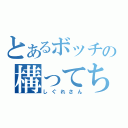 とあるボッチの
構ってち
しぐれさん